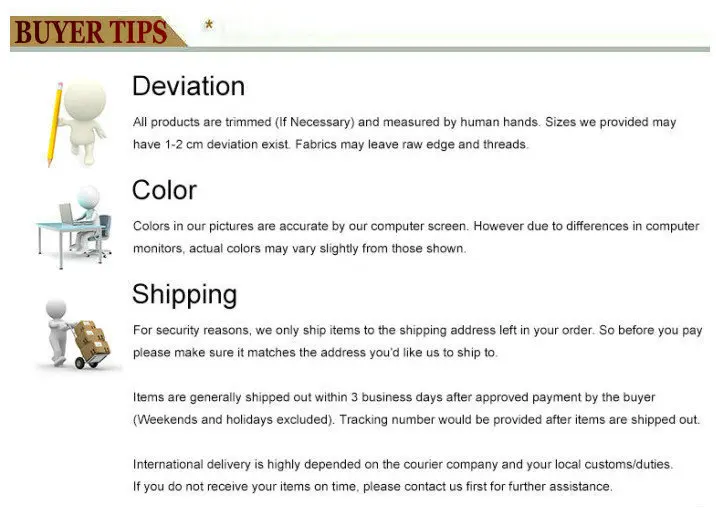 BUYER TIPS *

Deviation

All products are trimmed (If Necessary) and measured by human hands. Sizes we provided may have 1-2 cm deviation exist. Fabrics may leave raw edge and threads.

Color

Colors in our pictures are accurate by our computer screen. However due to differences in computer monitors, actual colors may vary slightly from those shown.

Shipping

For security reasons, we only ship items to the shipping address left in your order. So before you pay please make sure it matches the address you'd like us to ship to.

Items are generally shipped out within 3 business days after approved payment by the buyer (Weekends and holidays excluded). Tracking number would be provided after items are shipped out.

International delivery is highly depended on the courier company and your local customs/duties.
If you do not receive your items on time, please contact us first for further assistance.